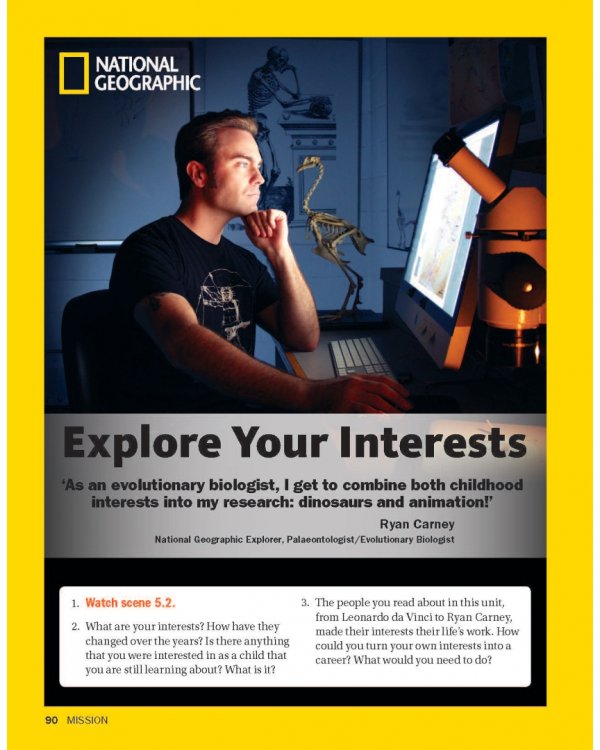 NATIONAL GEOGRAPHIC

Explore Your Interests

'As an evolutionary biologist, I get to combine both childhood interests into my research: dinosaurs and animation!'

Ryan Carney
National Geographic Explorer, Palaeontologist/Evolutionary Biologist

1. Watch scene 5.2.

2. What are your interests? How have they changed over the years? Is there anything that you were interested in as a child that you are still learning about? What is it?

3. The people you read about in this unit, from Leonardo da Vinci to Ryan Carney, made their interests their life's work. How could you turn your own interests into a career? What would you need to do?

90 MISSION